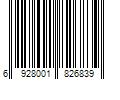 6 928001 826839